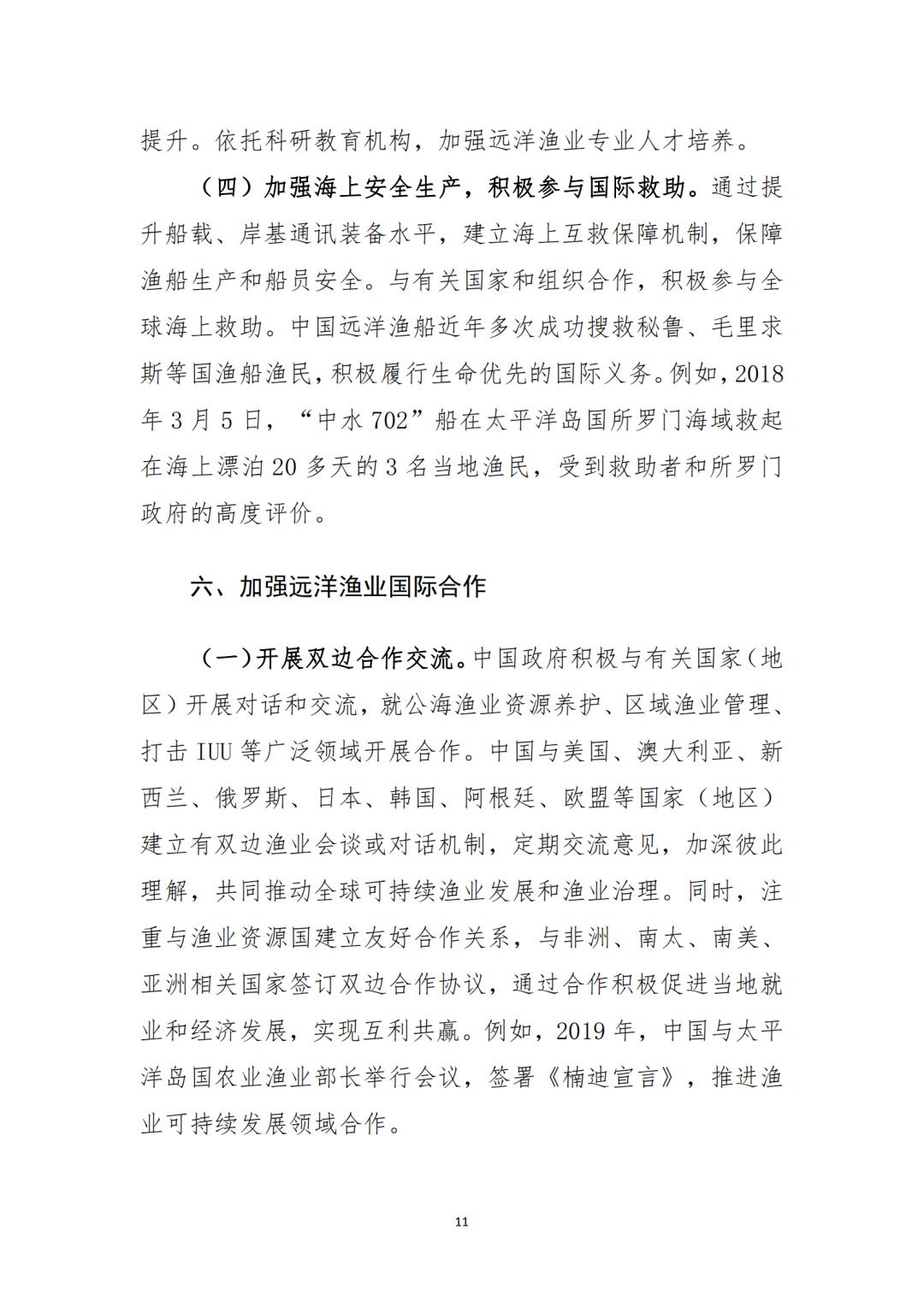 提升。依托科研教育机构，加强远洋渔业专业人才培养。

（四）加强海上安全生产，积极参与国际救助。通过提升船载、岸基通讯装备水平，建立海上互救保障机制，保障渔船生产和船员安全。与有关国家和组织合作，积极参与全球海上救助。中国远洋渔船近年多次成功搜救秘鲁、毛里求斯等国渔船渔民，积极履行生命优先的国际义务。例如，2018年3月5日，“中水702”船在太平洋岛国所罗门海域救起在海上漂泊20多天的3名当地渔民，受到救助者和所罗门政府的高度评价。

六、加强远洋渔业国际合作

（一）开展双边合作交流。中国政府积极与有关国家（地区）开展对话和交流，就公海渔业资源养护、区域渔业管理、打击IUU等广泛领域开展合作。中国与美国、澳大利亚、新西兰、俄罗斯、日本、韩国、阿根廷、欧盟等国家（地区）建立有双边渔业会谈或对话机制，定期交流意见，加深彼此理解，共同推动全球可持续渔业发展和渔业治理。同时，注重与渔业资源国建立友好合作关系，与非洲、南太、南美、亚洲相关国家签订双边合作协议，通过合作积极促进当地就业和经济发展，实现互利共赢。例如，2019年，中国与太平洋岛国农业渔业部长举行会议，签署《楠迪宣言》，推进渔业可持续发展领域合作。

11